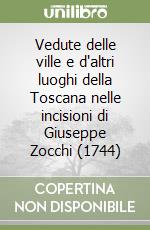 unilibro

Vedute delle ville e d'altri luoghi della Toscana nelle incisioni di Giuseppe Zocchi (1744)

COPERTINA NON DISPONIBILE